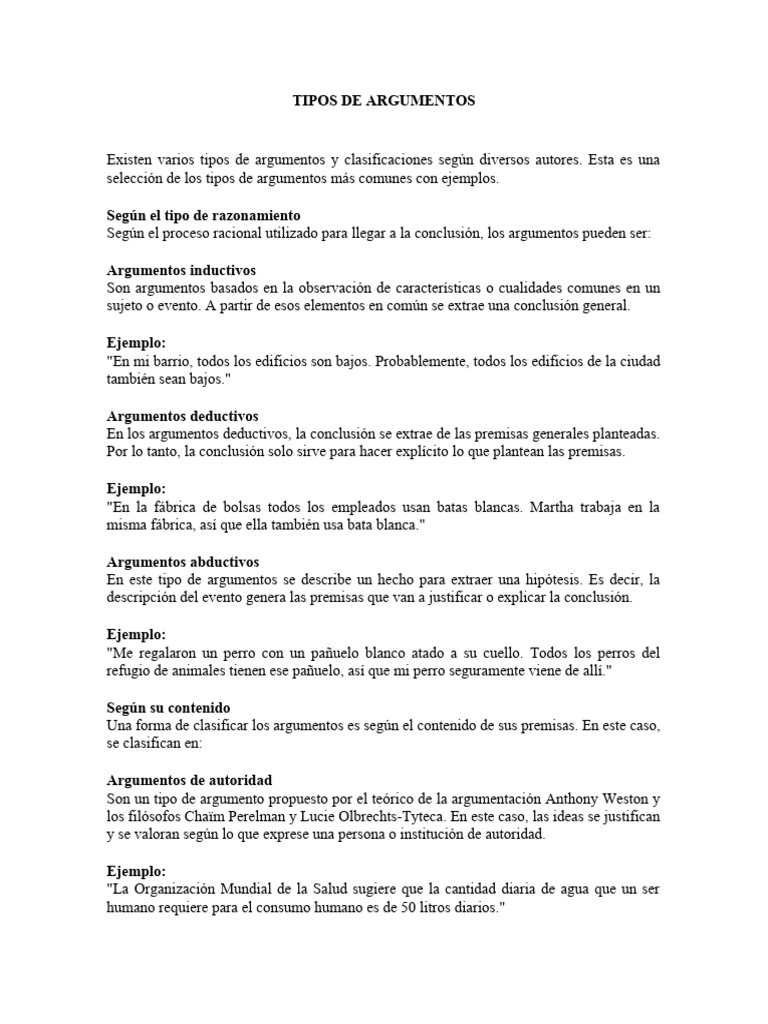 TIPOS DE ARGUMENTOS

Existen varios tipos de argumentos y clasificaciones según diversos autores. Esta es una selección de los tipos de argumentos más comunes con ejemplos.

**Según el tipo de razonamiento**
Según el proceso racional utilizado para llegar a la conclusión, los argumentos pueden ser:

**Argumentos inductivos**
Son argumentos basados en la observación de características o cualidades comunes en un sujeto o evento. A partir de esos elementos en común se extrae una conclusión general.

**Ejemplo:**
"En mi barrio, todos los edificios son bajos. Probablemente, todos los edificios de la ciudad también sean bajos."

**Argumentos deductivos**
En los argumentos deductivos, la conclusión se extrae de las premisas generales planteadas. Por lo tanto, la conclusión solo sirve para hacer explícito lo que plantean las premisas.

**Ejemplo:**
"En la fábrica de bolsas todos los empleados usan batas blancas. Martha trabaja en la misma fábrica, así que ella también usa bata blanca."

**Argumentos abductivos**
En este tipo de argumentos se describe un hecho para extraer una hipótesis. Es decir, la descripción del evento genera las premisas que van a justificar o explicar la conclusión.

**Ejemplo:**
"Me regalaron un perro con un pañuelo blanco atado a su cuello. Todos los perros del refugio de animales tienen ese pañuelo, así que mi perro seguramente viene de allí."

**Según su contenido**
Una forma de clasificar los argumentos es según el contenido de sus premisas. En este caso, se clasifican en:

**Argumentos de autoridad**
Son un tipo de argumento propuesto por el teórico de la argumentación Anthony Weston y los filósofos Chaïm Perelman y Lucie Olbrechts-Tyteca. En este caso, las ideas se justifican y se valoran según lo que exprese una persona o institución de autoridad.

**Ejemplo:**
"La Organización Mundial de la Salud sugiere que la cantidad diaria de agua que un ser humano requiere para el consumo humano es de 50 litros diarios."